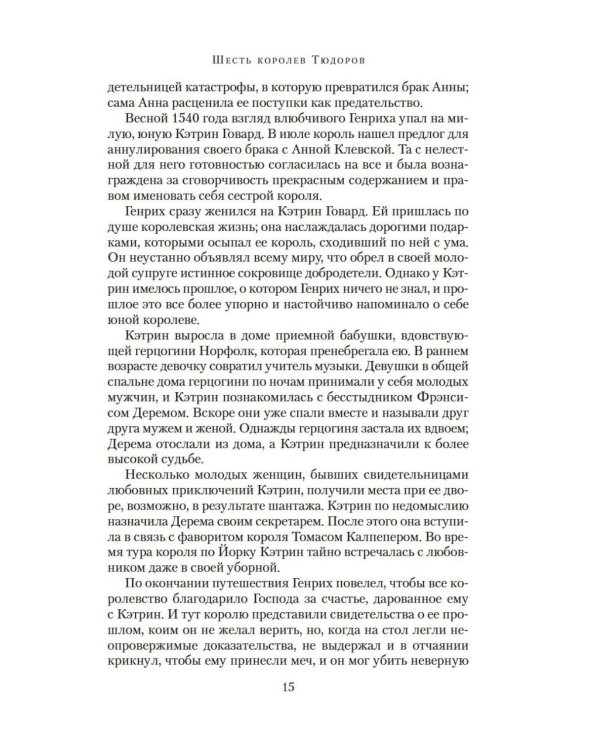 Шесть королев Тюдоров

детельницей катастрофы, в которую превратился брак Анны; сама Анна расценила ее поступки как предательство.

Весной 1540 года взгляд влюбчивого Генриха упал на милую, юную Кэтрин Говард. В июле король нашел предлог для аннулирования своего брака с Анной Клевской. Та с нелестной для него готовностью согласилась на все и была вознаграждена за сговорчивость прекрасным содержанием и правом именовать себя сестрой короля.

Генрих сразу женился на Кэтрин Говард. Ей пришлась по душе королевская жизнь; она наслаждалась дорогими подарками, которыми осыпал ее король, сходивший по ней с ума. Он неустанно объявлял всему миру, что обрел в своей молодой супруге истинное сокровище добродетели. Однако у Кэтрин имелось прошлое, о котором Генрих ничего не знал, и прошлое это все более упорно и настойчиво напоминало о себе юной королеве.

Кэтрин выросла в доме приемной бабушки, вдовствующей герцогини Норфолк, которая пренебрегала ею. В раннем возрасте девочку совратил учитель музыки. Девушки в общей спальне дома герцогини по ночам принимали у себя молодых мужчин, и Кэтрин познакомилась с бесстыдником Фрэнсисом Деремом. Вскоре они уже спали вместе и называли друг друга мужем и женой. Однажды герцогиня застала их вдвоем; Дерема отослали из дома, а Кэтрин предназначили к более высокой судьбе.

Несколько молодых женщин, бывших свидетельницами любовных приключений Кэтрин, получили места при ее дворе, возможно, в результате шантажа. Кэтрин по недомыслию назначила Дерема своим секретарем. После этого она вступила в связь с фаворитом короля Томасом Калпепером. Во время тура короля по Йорку Кэтрин тайно встречалась с любовником даже в своей уборной.

По окончании путешествия Генрих повелел, чтобы все королевство благодарило Господа за счастье, дарованное ему с Кэтрин. И тут королю представили свидетельства о ее прошлом, коим он не желал верить, но, когда на стол легли неопровержимые доказательства, не выдержал и в отчаянии крикнул, чтобы ему принесли меч, и он мог убить неверную

15